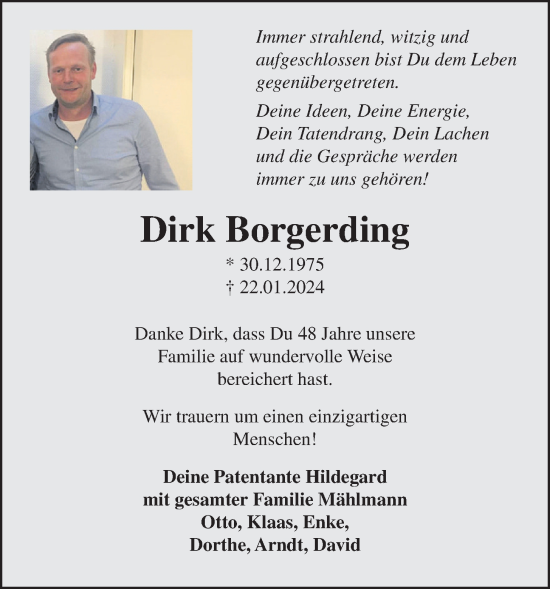 Immer strahlend, witzig und aufgeschlossen bist Du dem Leben gegenübergetreten.

Deine Ideen, Deine Energie, Dein Tatendrang, Dein Lachen und die Gespräche werden immer zu uns gehören!

Dirk Borgerding

* 30.12.1975
† 22.01.2024

Danke Dirk, dass Du 48 Jahre unsere Familie auf wundervolle Weise bereichert hast.

Wir trauern um einen einzigartigen Menschen!

Deine Patentante Hildegard
mit gesamter Familie Mählmann
Otto, Klaas, Enke,
Dorthe, Arndt, David